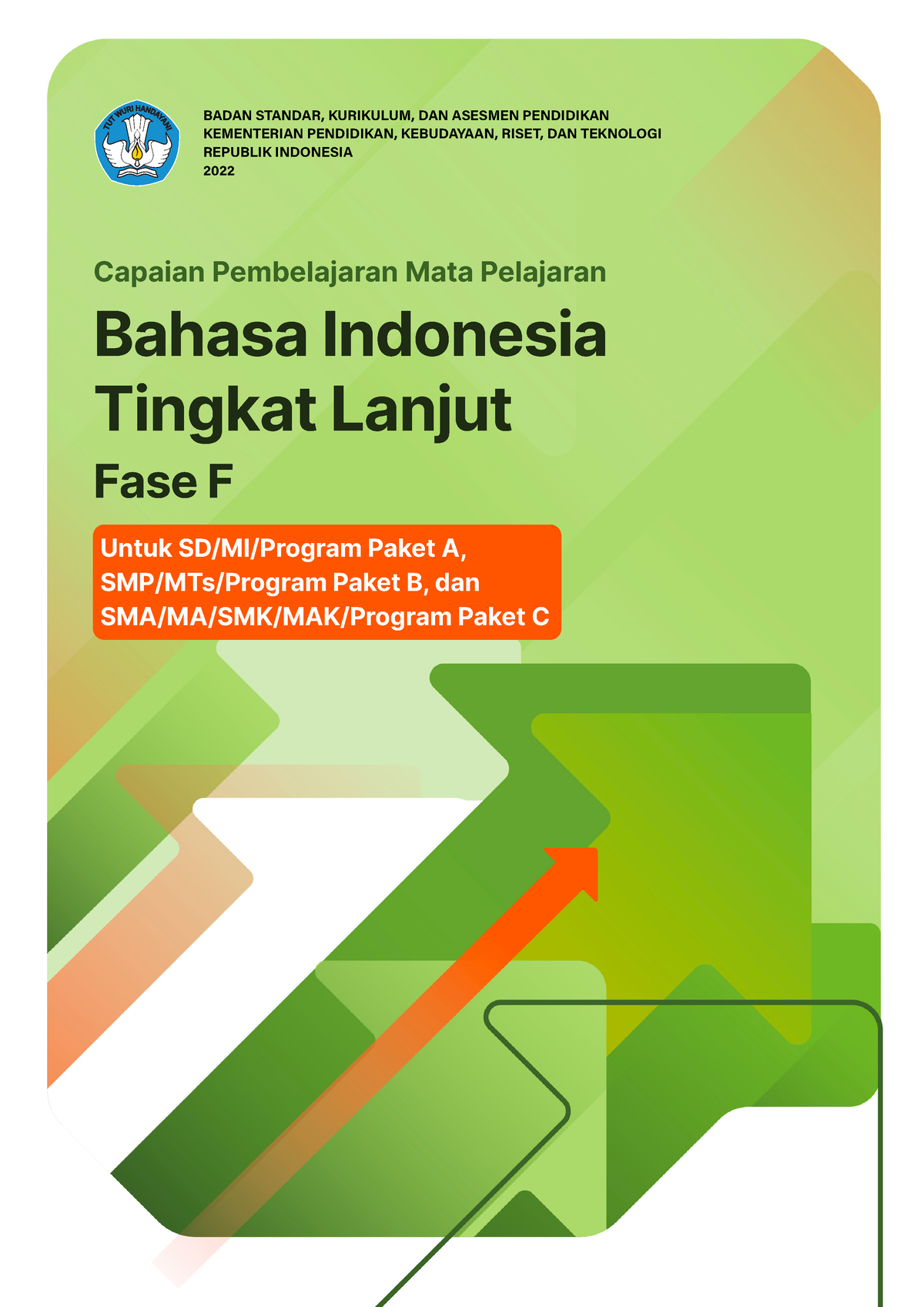 TUT WURI HANDAYANI

BADAN STANDAR, KURIKULUM, DAN ASESMEN PENDIDIKAN
KEMENTERIAN PENDIDIKAN, KEBUDAYAAN, RISET, DAN TEKNOLOGI
REPUBLIK INDONESIA
2022

Capaian Pembelajaran Mata Pelajaran

Bahasa Indonesia Tingkat Lanjut

Fase F

Untuk SD/MI/Program Paket A, SMP/MTs/Program Paket B, dan SMA/MA/SMK/MAK/Program Paket C